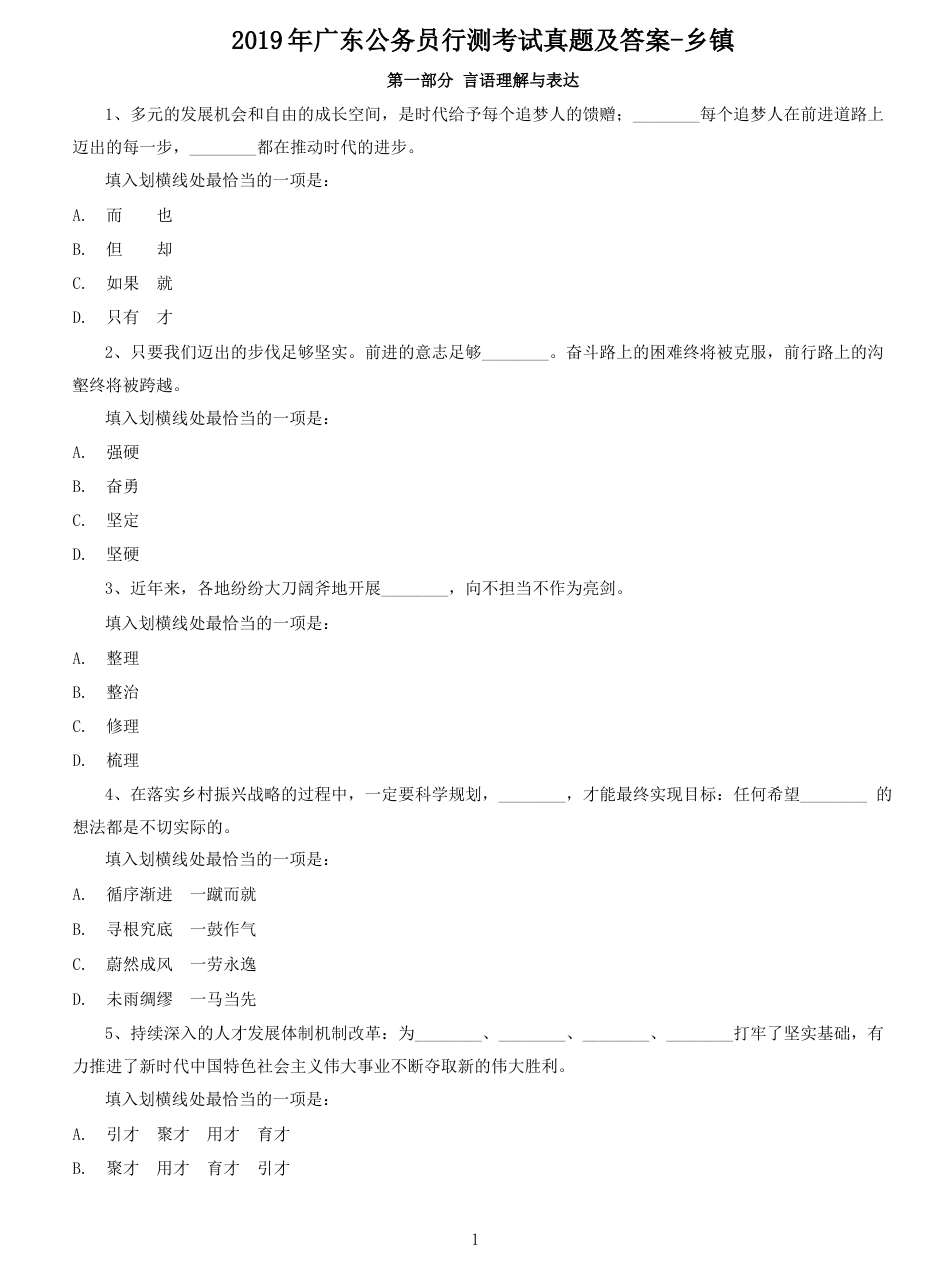 2019年广东公务员行测考试真题及答案-乡镇

第一部分 言语理解与表达

1、多元的发展机会和自由的成长空间，是时代给予每个追梦人的馈赠；________每个追梦人在前进道路上迈出的每一步，________都在推动时代的进步。

填入划横线处最恰当的一项是：

A. 而 也

B. 但 却

C. 如果 就

D. 只有 才

2、只要我们迈出的步伐足够坚实。前进的意志足够________。奋斗路上的困难终将被克服，前行路上的沟壑终将被跨越。

填入划横线处最恰当的一项是：

A. 强硬

B. 奋勇

C. 坚定

D. 坚硬

3、近年来，各地纷纷大刀阔斧地开展________，向不担当不作为亮剑。

填入划横线处最恰当的一项是：

A. 整理

B. 整治

C. 修理

D. 梳理

4、在落实乡村振兴战略的过程中，一定要科学规划，________，才能最终实现目标：任何希望________ 的想法都是不切实际的。

填入划横线处最恰当的一项是：

A. 循序渐进 一蹴而就

B. 寻根究底 一鼓作气

C. 蔚然成风 一劳永逸

D. 未雨绸缪 一马当先

5、持续深入的人才发展体制机制改革：为________、________、________、________打牢了坚实基础，有力推进了新时代中国特色社会主义伟大事业不断夺取新的伟大胜利。

填入划横线处最恰当的一项是：

A. 引才 聚才 用才 育才

B. 聚才 用才 育才 引才

1